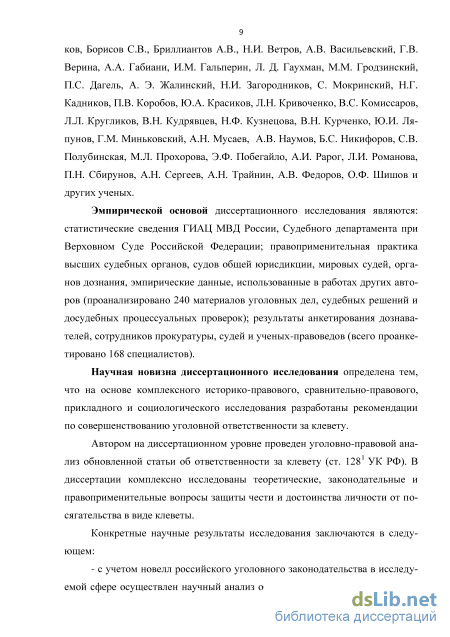 9

ков, Борисов С.В., Бриллиантов А.В., Н.И. Ветров, А.В. Васильевский, Г.В. Верина, А.А. Габиани, И.М. Гальперин, Л. Д. Гаухман, М.М. Гродзинский, П.С. Дагель, А. Э. Жалинский, Н.И. Загородников, С. Мокринский, Н.Г. Кадников, П.В. Коробов, Ю.А. Красиков, Л.Н. Кривоченко, В.С. Комиссаров, Л.Л. Кругликов, В.Н. Кудрявцев, Н.Ф. Кузнецова, В.Н. Курченко, Ю.И. Ляпунов, Г.М. Миньковский, А.Н. Мусаев, А.В. Наумов, Б.С. Никифоров, С.В. Полубинская, М.Л. Прохорова, Э.Ф. Побегайло, А.И. Рарог, Л.И. Романова, П.Н. Сбирунов, А.Н. Сергеев, А.Н. Трайнин, А.В. Федоров, О.Ф. Шишов и других ученых.

Эмпирической основой диссертационного исследования являются: статистические сведения ГИАЦ МВД России, Судебного департамента при Верховном Суде Российской Федерации; правоприменительная практика высших судебных органов, судов общей юрисдикции, мировых судей, органов дознания, эмпирические данные, использованные в работах других авторов (проанализировано 240 материалов уголовных дел, судебных решений и досудебных процессуальных проверок); результаты анкетирования дознавателей, сотрудников прокуратуры, судей и ученых-правоведов (всего проанкетировано 168 специалистов).

Научная новизна диссертационного исследования определена тем, что на основе комплексного историко-правового, сравнительно-правового, прикладного и социологического исследования разработаны рекомендации по совершенствованию уголовной ответственности за клевету.

Автором на диссертационном уровне проведен уголовно-правовой анализ обновленной статьи об ответственности за клевету (ст. $128^1$ УК РФ). В диссертации комплексно исследованы теоретические, законодательные и правоприменительные вопросы защиты чести и достоинства личности от посягательства в виде клеветы.

Конкретные научные результаты исследования заключаются в следующем:

- с учетом новелл российского уголовного законодательства в исследуемой сфере осуществлен научный анализ о

dsLib.net
библиотека диссертаций